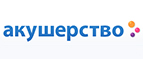 акушерство